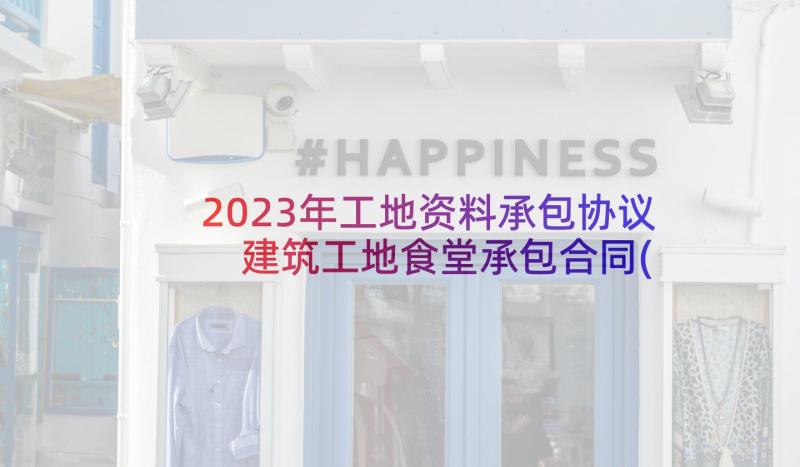 #HAPPINESS

2023年工地资料承包协议 建筑工地食堂承包合同(